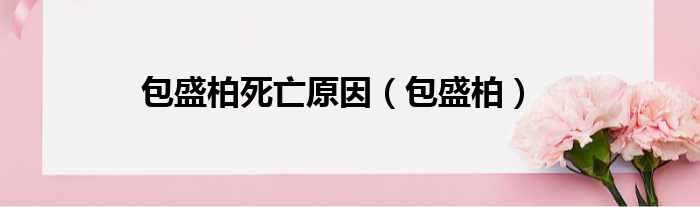 包盛柏死亡原因（包盛柏）